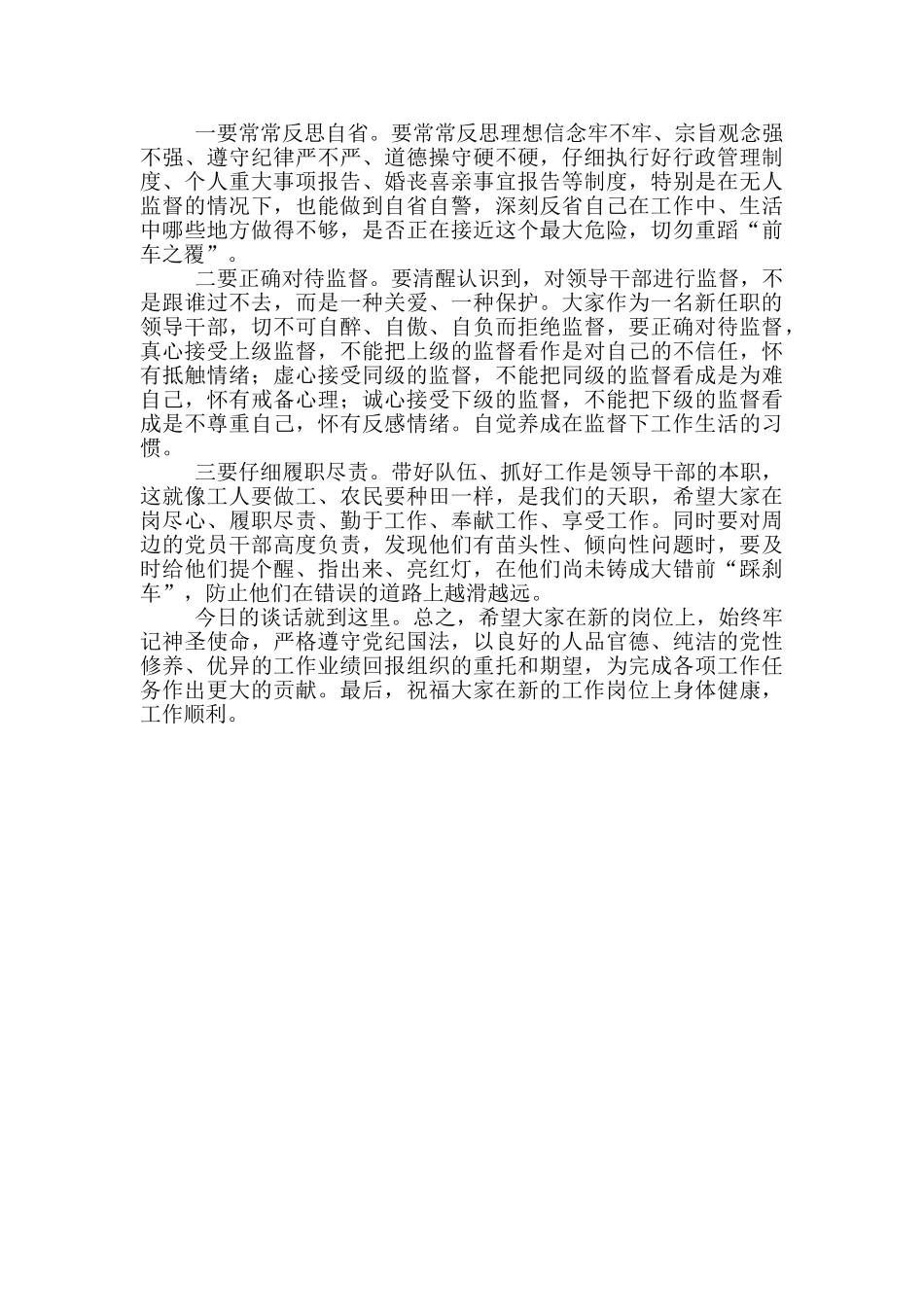 一要常常反思自省。要常常反思理想信念牢不牢、宗旨观念强不强、遵守纪律严不严、道德操守硬不硬，仔细执行好行政管理制度、个人重大事项报告、婚丧喜亲事宜报告等制度，特别是在无人监督的情况下，也能做到自省自警，深刻反省自己在工作中、生活中哪些地方做得不够，是否正在接近这个最大危险，切勿重蹈“前车之覆”。

二要正确对待监督。要清醒认识到，对领导干部进行监督，不是跟谁过不去，而是一种关爱、一种保护。大家作为一名新任职的领导干部，切不可自醉、自傲、自负而拒绝监督，要正确对待监督，真心接受上级监督，不能把上级的监督看作是对自己的不信任，怀有抵触情绪；虚心接受同级的监督，不能把同级的监督看成是为难自己，怀有戒备心理；诚心接受下级的监督，不能把下级的监督看成是不尊重自己，怀有反感情绪。自觉养成在监督下工作生活的习惯。

三要仔细履职尽责。带好队伍、抓好工作是领导干部的本职，这就像工人要做工、农民要种田一样，是我们的天职，希望大家在岗尽心、履职尽责、勤于工作、奉献工作、享受工作。同时要对周边的党员干部高度负责，发现他们有苗头性、倾向性问题时，要及时给他们提个醒、指出来、亮红灯，在他们尚未铸成大错前“踩刹车”，防止他们在错误的道路上越滑越远。

今日的谈话就到这里。总之，希望大家在新的岗位上，始终牢记神圣使命，严格遵守党纪国法，以良好的人品官德、纯洁的党性修养、优异的工作业绩回报组织的重托和期望，为完成各项工作任务作出更大的贡献。最后，祝福大家在新的工作岗位上身体健康，工作顺利。